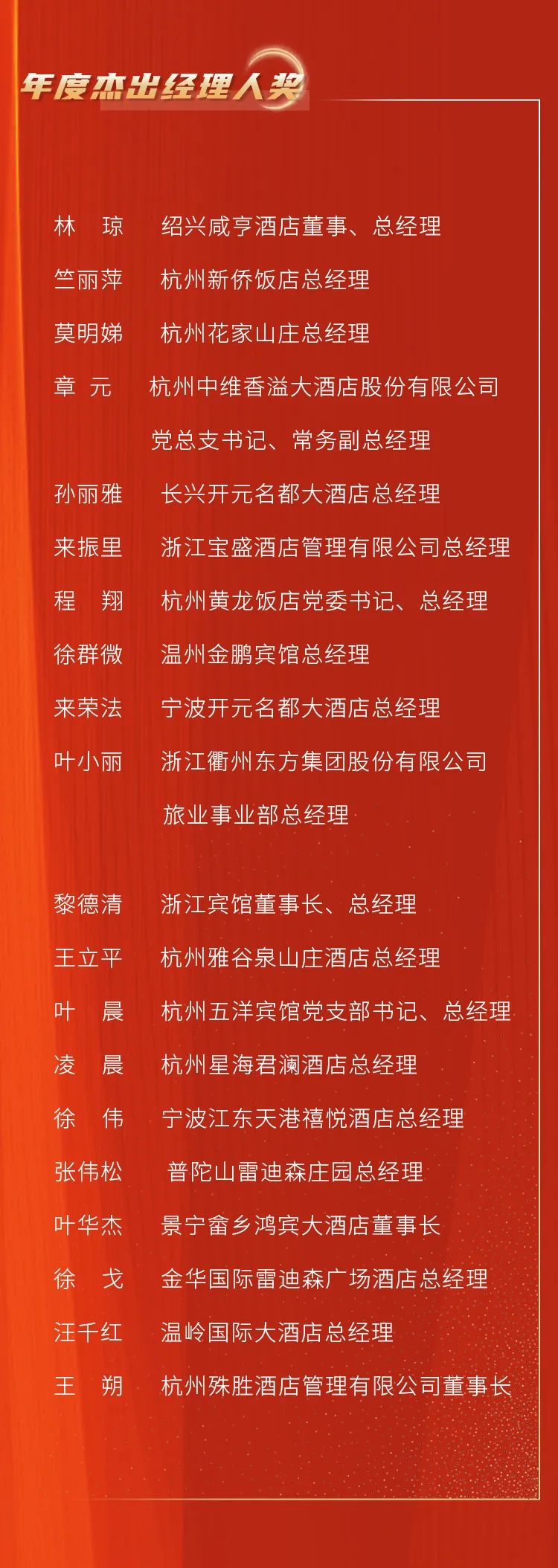 年度杰出经理人奖

林　琼　绍兴咸亨酒店董事、总经理
竺丽萍　杭州新侨饭店总经理
莫明娣　杭州花家山庄总经理
章　元　杭州中维香溢大酒店股份有限公司党总支书记、常务副总经理
孙丽雅　长兴开元名都大酒店总经理
来振里　浙江宝盛酒店管理有限公司总经理
程　翔　杭州黄龙饭店党委书记、总经理
徐群微　温州金鹏宾馆总经理
来荣法　宁波开元名都大酒店总经理
叶小丽　浙江衢州东方集团股份有限公司旅业事业部总经理

黎德清　浙江宾馆董事长、总经理
王立平　杭州雅谷泉山庄酒店总经理
叶　晨　杭州五洋宾馆党支部书记、总经理
凌　晨　杭州星海君澜酒店总经理
徐　伟　宁波江东天港禧悦酒店总经理
张伟松　普陀山雷迪森庄园总经理
叶华杰　景宁畲乡鸿宾大酒店董事长
徐　戈　金华国际雷迪森广场酒店总经理
汪千红　温岭国际大酒店总经理
王　朔　杭州殊胜酒店管理有限公司董事长